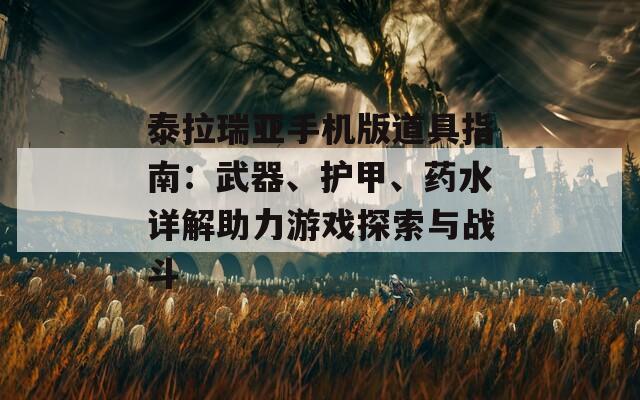 泰拉瑞亚手机版道具指南：武器、护甲、药水详解助力游戏探索与战斗